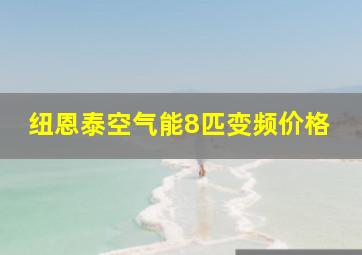 纽恩泰空气能8匹变频价格